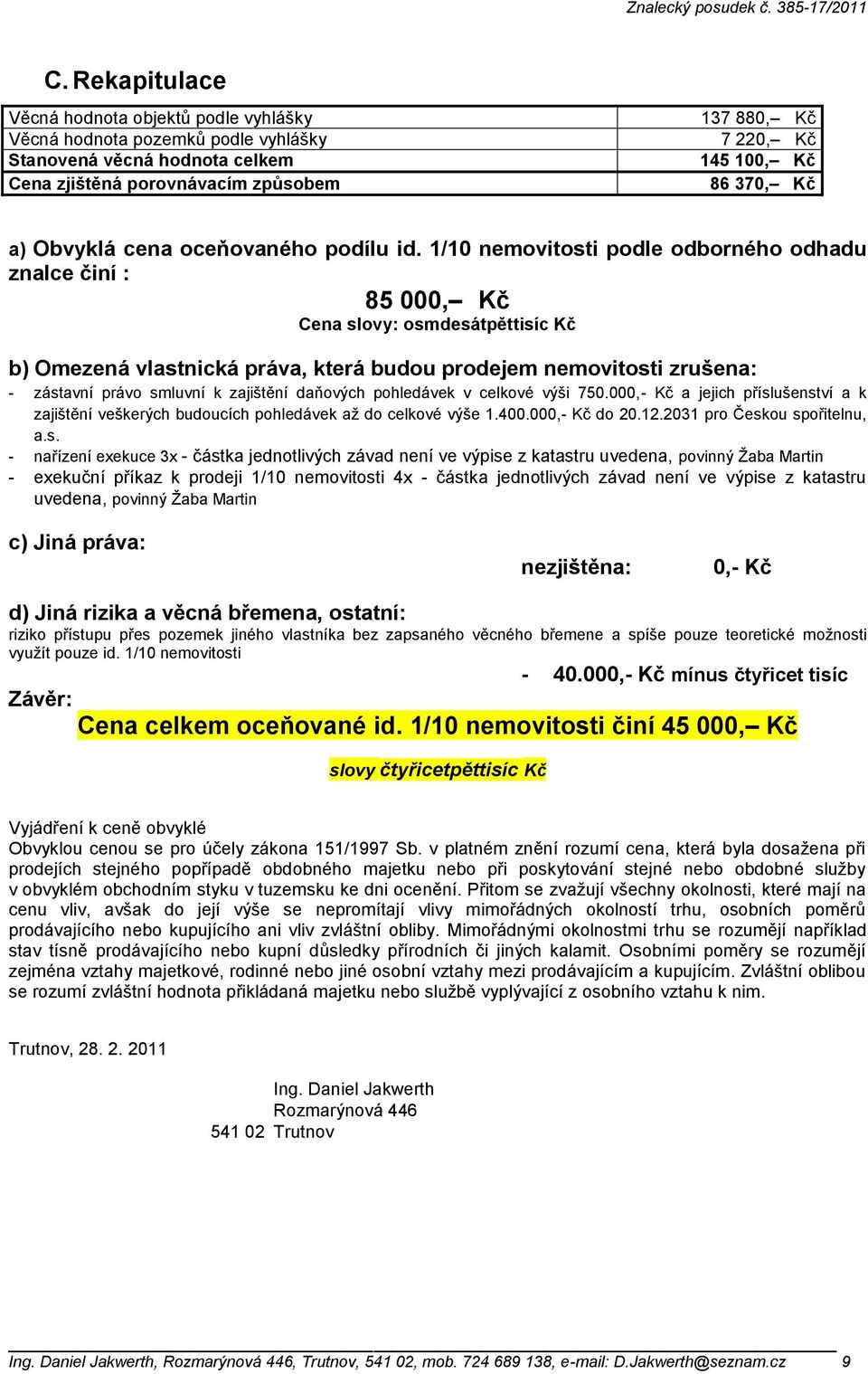 Znalecký posudek č. 385-17/2011

C. Rekapitulace

| | |
|---|---|
| Věcná hodnota objektů podle vyhlášky | 137 880,– Kč |
| Věcná hodnota pozemků podle vyhlášky | 7 220,– Kč |
| Stanovená věcná hodnota celkem | 145 100,– Kč |
| Cena zjištěná porovnávacím způsobem | 86 370,– Kč |

a) Obvyklá cena oceňovaného podílu id. 1/10 nemovitosti podle odborného odhadu znalce činí :

85 000,– Kč

Cena slovy: osmdesátpěttisíc Kč

b) Omezená vlastnická práva, která budou prodejem nemovitosti zrušena:

- zástavní právo smluvní k zajištění daňových pohledávek v celkové výši 750.000,- Kč a jejich příslušenství a k zajištění veškerých budoucích pohledávek až do celkové výše 1.400.000,- Kč do 20.12.2031 pro Českou spořitelnu, a.s.
- nařízení exekuce 3x - částka jednotlivých závad není ve výpise z katastru uvedena, povinný Žaba Martin
- exekuční příkaz k prodeji 1/10 nemovitosti 4x - částka jednotlivých závad není ve výpise z katastru uvedena, povinný Žaba Martin

c) Jiná práva:

nezjištěna: 0,- Kč

d) Jiná rizika a věcná břemena, ostatní:

riziko přístupu přes pozemek jiného vlastníka bez zapsaného věcného břemene a spíše pouze teoretické možnosti využít pouze id. 1/10 nemovitosti

- 40.000,- Kč mínus čtyřicet tisíc

Závěr:

Cena celkem oceňované id. 1/10 nemovitosti činí 45 000,– Kč

slovy čtyřicetpěttisíc Kč

Vyjádření k ceně obvyklé
Obvyklou cenou se pro účely zákona 151/1997 Sb. v platném znění rozumí cena, která byla dosažena při prodejích stejného popřípadě obdobného majetku nebo při poskytování stejné nebo obdobné služby v obvyklém obchodním styku v tuzemsku ke dni ocenění. Přitom se zvažují všechny okolnosti, které mají na cenu vliv, avšak do její výše se nepromítají vlivy mimořádných okolností trhu, osobních poměrů prodávajícího nebo kupujícího ani vliv zvláštní obliby. Mimořádnými okolnostmi trhu se rozumějí například stav tísně prodávajícího nebo kupní důsledky přírodních či jiných kalamit. Osobními poměry se rozumějí zejména vztahy majetkové, rodinné nebo jiné osobní vztahy mezi prodávajícím a kupujícím. Zvláštní oblibou se rozumí zvláštní hodnota přikládaná majetku nebo službě vyplývající z osobního vztahu k nim.

Trutnov, 28. 2. 2011

Ing. Daniel Jakwerth
Rozmarýnová 446
541 02 Trutnov

Ing. Daniel Jakwerth, Rozmarýnová 446, Trutnov, 541 02, mob. 724 689 138, e-mail: D.Jakwerth@seznam.cz 9